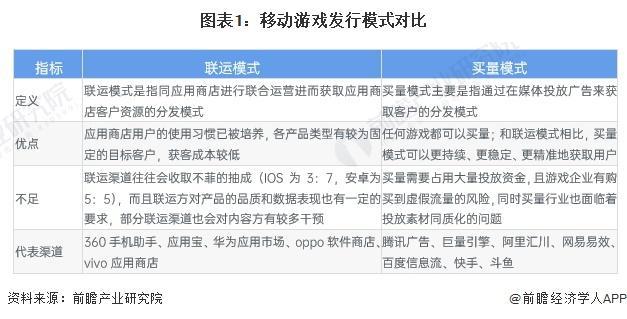 图表1：移动游戏发行模式对比

| 指标 | 联运模式 | 买量模式 |
|---|---|---|
| 定义 | 联运模式是指同应用商店进行联合运营进而获取应用商店客户资源的分发模式 | 买量模式主要是指通过在媒体投放广告来获取客户的分发模式 |
| 优点 | 应用商店用户的使用习惯已被培养，各产品类型有较为固定的目标客户，获客成本较低 | 任何游戏都可以买量；和联运模式相比，买量模式可以更持续、更稳定、更精准地获取用户 |
| 不足 | 联运渠道往往会收取不菲的抽成（IOS 为 3：7，安卓为 5：5），而且联运方对产品的品质和数据表现也有一定的要求，部分联运渠道也会对内容方有较多干预 | 买量需要占用大量投放资金，且游戏企业有购买到虚假流量的风险，同时买量行业也面临着投放素材同质化的问题 |
| 代表渠道 | 360 手机助手、应用宝、华为应用市场、oppo 软件商店、vivo 应用商店 | 腾讯广告、巨量引擎、阿里汇川、网易易效、百度信息流、快手、斗鱼 |

资料来源：前瞻产业研究院

@前瞻经济学人APP